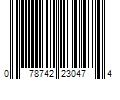 0 78742 23047 4